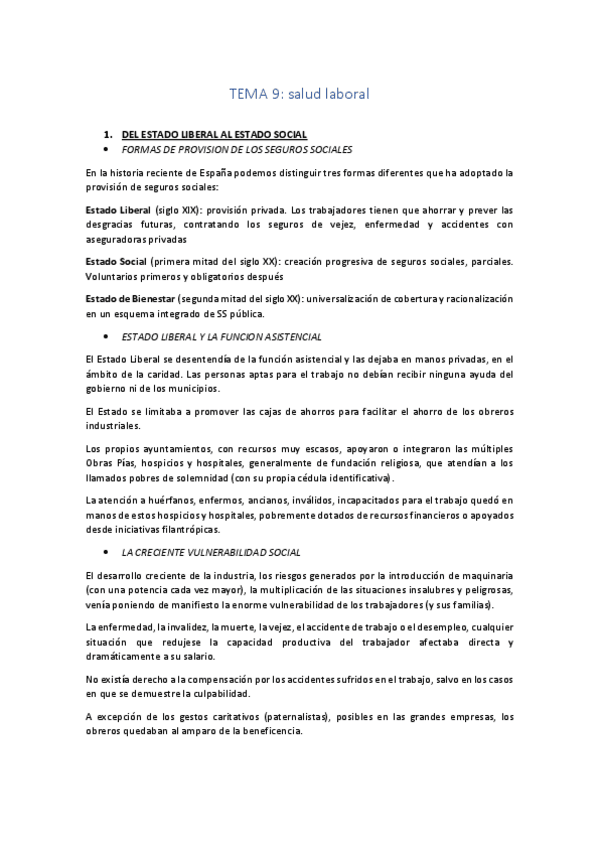 TEMA 9: salud laboral

1. DEL ESTADO LIBERAL AL ESTADO SOCIAL

• FORMAS DE PROVISION DE LOS SEGUROS SOCIALES

En la historia reciente de España podemos distinguir tres formas diferentes que ha adoptado la provisión de seguros sociales:

Estado Liberal (siglo XIX): provisión privada. Los trabajadores tienen que ahorrar y prever las desgracias futuras, contratando los seguros de vejez, enfermedad y accidentes con aseguradoras privadas

Estado Social (primera mitad del siglo XX): creación progresiva de seguros sociales, parciales. Voluntarios primeros y obligatorios después

Estado de Bienestar (segunda mitad del siglo XX): universalización de cobertura y racionalización en un esquema integrado de SS pública.

• ESTADO LIBERAL Y LA FUNCION ASISTENCIAL

El Estado Liberal se desentendía de la función asistencial y las dejaba en manos privadas, en el ámbito de la caridad. Las personas aptas para el trabajo no debían recibir ninguna ayuda del gobierno ni de los municipios.

El Estado se limitaba a promover las cajas de ahorros para facilitar el ahorro de los obreros industriales.

Los propios ayuntamientos, con recursos muy escasos, apoyaron o integraron las múltiples Obras Pías, hospicios y hospitales, generalmente de fundación religiosa, que atendían a los llamados pobres de solemnidad (con su propia cédula identificativa).

La atención a huérfanos, enfermos, ancianos, inválidos, incapacitados para el trabajo quedó en manos de estos hospicios y hospitales, pobremente dotados de recursos financieros o apoyados desde iniciativas filantrópicas.

• LA CRECIENTE VULNERABILIDAD SOCIAL

El desarrollo creciente de la industria, los riesgos generados por la introducción de maquinaria (con una potencia cada vez mayor), la multiplicación de las situaciones insalubres y peligrosas, venía poniendo de manifiesto la enorme vulnerabilidad de los trabajadores (y sus familias).

La enfermedad, la invalidez, la muerte, la vejez, el accidente de trabajo o el desempleo, cualquier situación que redujese la capacidad productiva del trabajador afectaba directa y dramáticamente a su salario.

No existía derecho a la compensación por los accidentes sufridos en el trabajo, salvo en los casos en que se demuestre la culpabilidad.

A excepción de los gestos caritativos (paternalistas), posibles en las grandes empresas, los obreros quedaban al amparo de la beneficencia.